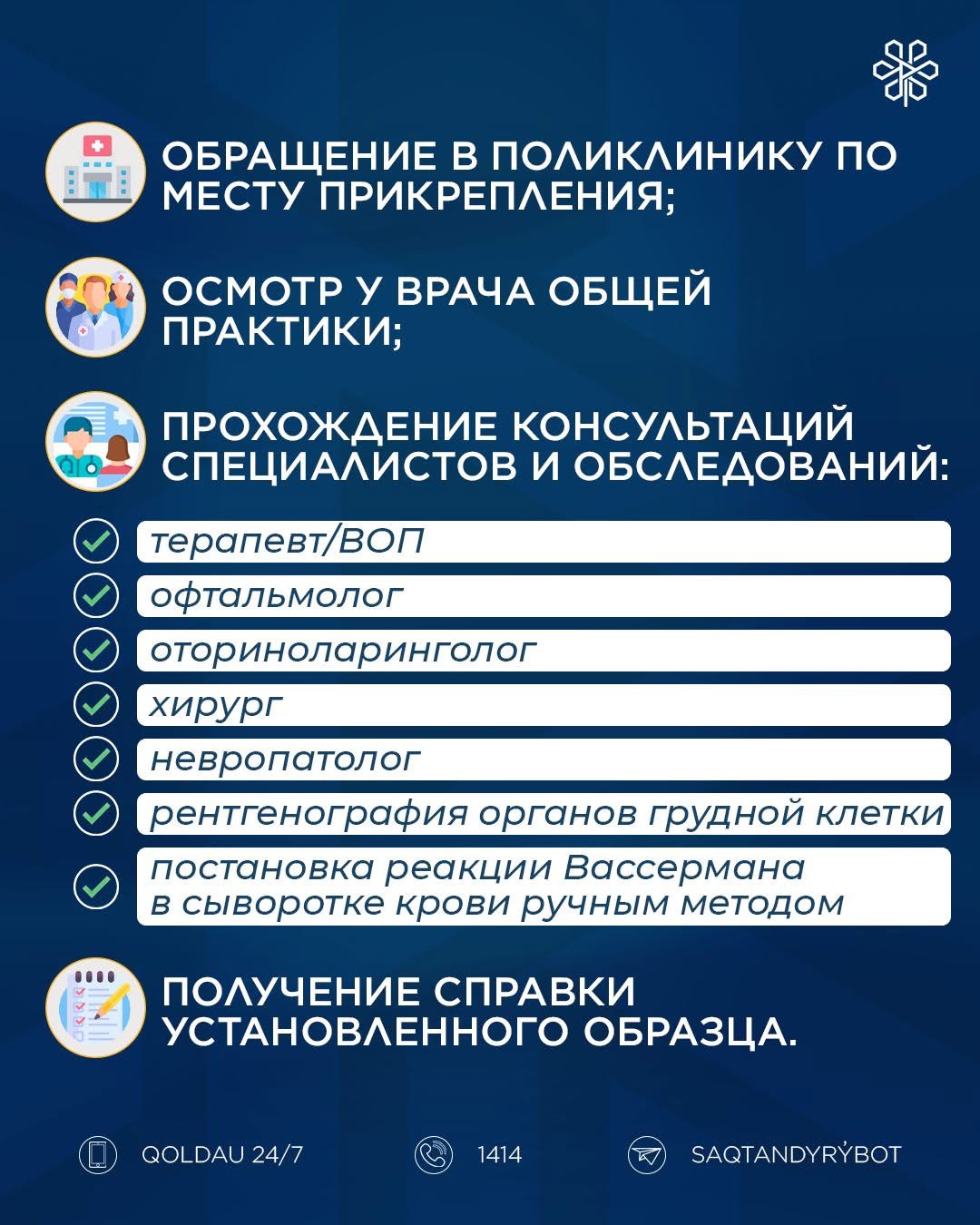 ОБРАЩЕНИЕ В ПОЛИКЛИНИКУ ПО МЕСТУ ПРИКРЕПЛЕНИЯ;

ОСМОТР У ВРАЧА ОБЩЕЙ ПРАКТИКИ;

ПРОХОЖДЕНИЕ КОНСУЛЬТАЦИЙ СПЕЦИАЛИСТОВ И ОБСЛЕДОВАНИЙ:

терапевт/ВОП

офтальмолог

оториноларинголог

хирург

невропатолог

рентгенография органов грудной клетки

постановка реакции Вассермана в сыворотке крови ручным методом

ПОЛУЧЕНИЕ СПРАВКИ УСТАНОВЛЕННОГО ОБРАЗЦА.

QOLDAU 24/7

1414

SAQTANDYRÝBOT